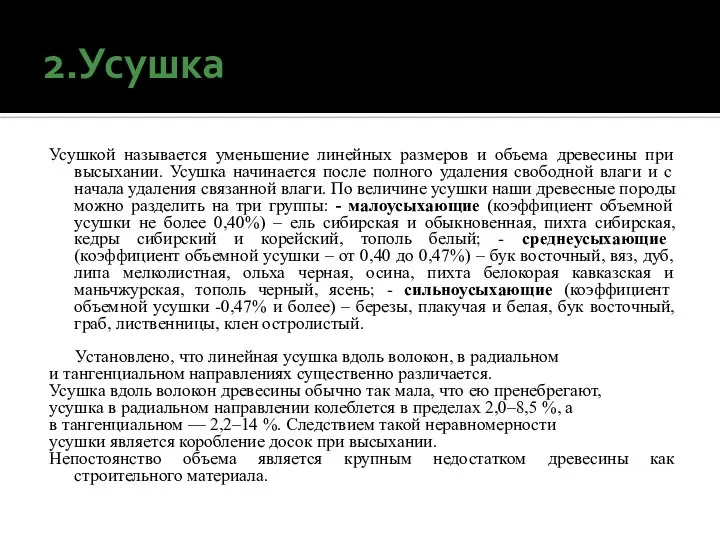 2.Усушка

Усушкой называется уменьшение линейных размеров и объема древесины при высыхании. Усушка начинается после полного удаления свободной влаги и с начала удаления связанной влаги. По величине усушки наши древесные породы можно разделить на три группы: - малоусыхающие (коэффициент объемной усушки не более 0,40%) – ель сибирская и обыкновенная, пихта сибирская, кедры сибирский и корейский, тополь белый; - среднеусыхающие (коэффициент объемной усушки – от 0,40 до 0,47%) – бук восточный, вяз, дуб, липа мелколистная, ольха черная, осина, пихта белокорая кавказская и маньчжурская, тополь черный, ясень; - сильноусыхающие (коэффициент объемной усушки -0,47% и более) – березы, плакучая и белая, бук восточный, граб, лиственницы, клен остролистый.

Установлено, что линейная усушка вдоль волокон, в радиальном и тангенциальном направлениях существенно различается.
Усушка вдоль волокон древесины обычно так мала, что ею пренебрегают, усушка в радиальном направлении колеблется в пределах 2,0–8,5 %, а в тангенциальном — 2,2–14 %. Следствием такой неравномерности усушки является коробление досок при высыхании.
Непостоянство объема является крупным недостатком древесины как строительного материала.